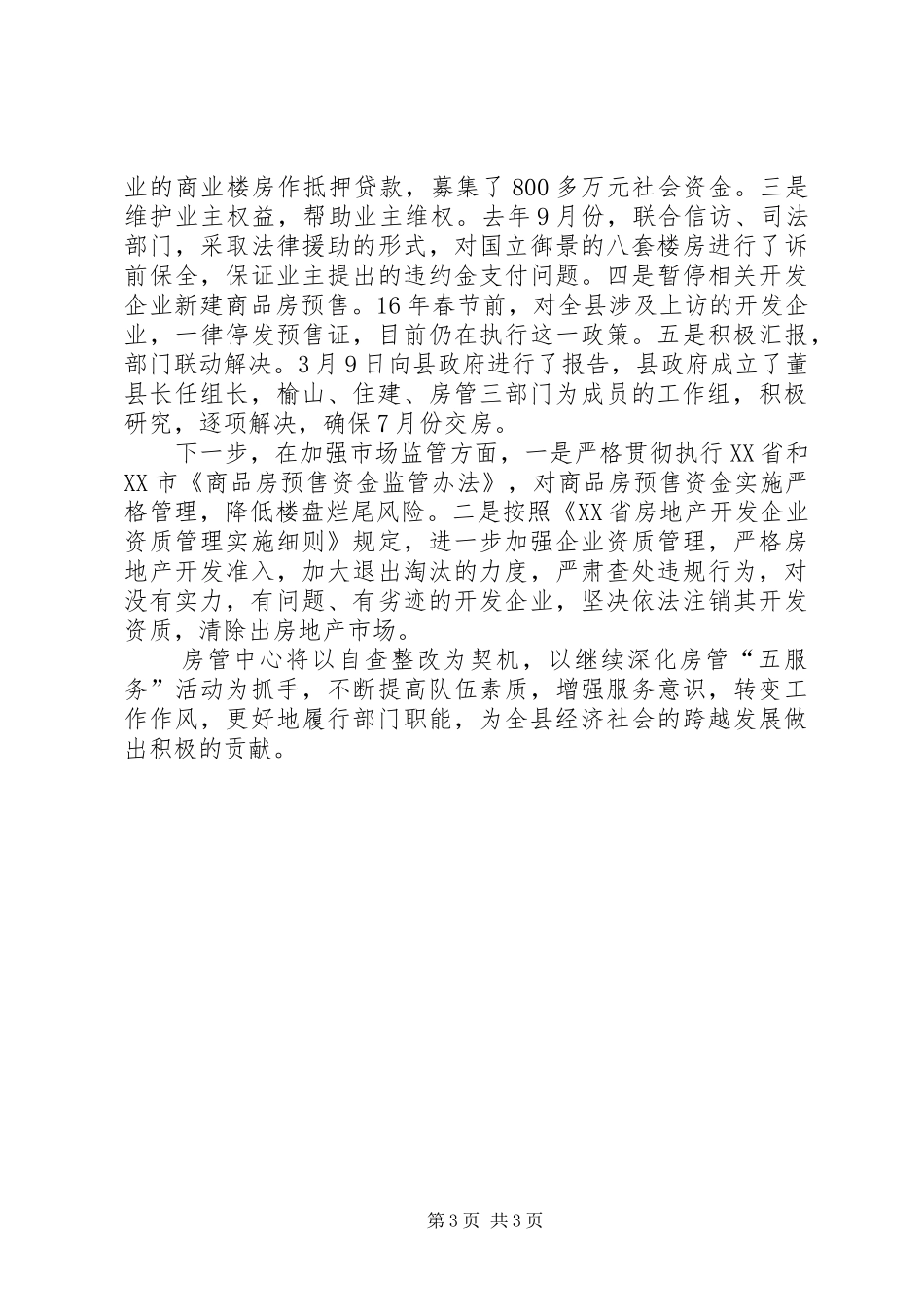 业的商业楼房作抵押贷款，募集了800多万元社会资金。三是维护业主权益，帮助业主维权。去年9月份，联合信访、司法部门，采取法律援助的形式，对国立御景的八套楼房进行了诉前保全，保证业主提出的违约金支付问题。四是暂停相关开发企业新建商品房预售。16年春节前，对全县涉及上访的开发企业，一律停发预售证，目前仍在执行这一政策。五是积极汇报，部门联动解决。3月9日向县政府进行了报告，县政府成立了董县长任组长，榆山、住建、房管三部门为成员的工作组，积极研究，逐项解决，确保7月份交房。

下一步，在加强市场监管方面，一是严格贯彻执行XX省和XX市《商品房预售资金监管办法》，对商品房预售资金实施严格管理，降低楼盘烂尾风险。二是按照《XX省房地产开发企业资质管理实施细则》规定，进一步加强企业资质管理，严格房地产开发准入，加大退出淘汰的力度，严肃查处违规行为，对没有实力，有问题、有劣迹的开发企业，坚决依法注销其开发资质，清除出房地产市场。

房管中心将以自查整改为契机，以继续深化房管“五服务”活动为抓手，不断提高队伍素质，增强服务意识，转变工作作风，更好地履行部门职能，为全县经济社会的跨越发展做出积极的贡献。

第3页 共3页